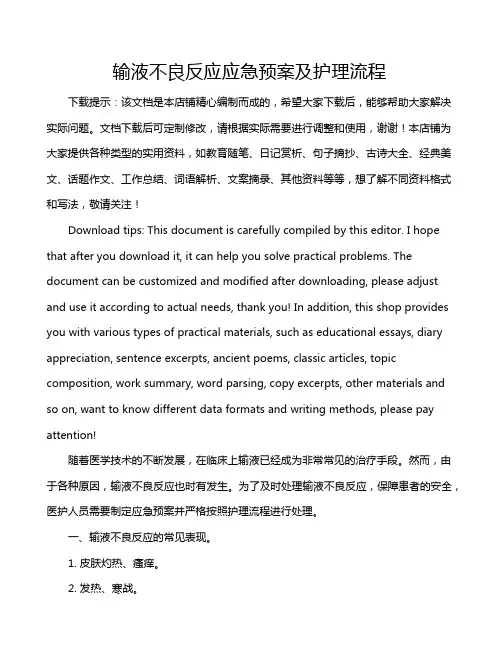 输液不良反应应急预案及护理流程

下载提示：该文档是本店铺精心编制而成的，希望大家下载后，能够帮助大家解决实际问题。文档下载后可定制修改，请根据实际需要进行调整和使用，谢谢！本店铺为大家提供各种类型的实用资料，如教育随笔、日记赏析、句子摘抄、古诗大全、经典美文、话题作文、工作总结、词语解析、文案摘录、其他资料等等，想了解不同资料格式和写法，敬请关注！

Download tips: This document is carefully compiled by this editor. I hope that after you download it, it can help you solve practical problems. The document can be customized and modified after downloading, please adjust and use it according to actual needs, thank you! In addition, this shop provides you with various types of practical materials, such as educational essays, diary appreciation, sentence excerpts, ancient poems, classic articles, topic composition, work summary, word parsing, copy excerpts, other materials and so on, want to know different data formats and writing methods, please pay attention!

随着医学技术的不断发展，在临床上输液已经成为非常常见的治疗手段。然而，由于各种原因，输液不良反应也时有发生。为了及时处理输液不良反应，保障患者的安全，医护人员需要制定应急预案并严格按照护理流程进行处理。

一、输液不良反应的常见表现。

1. 皮肤灼热、瘙痒。

2. 发热、寒战。